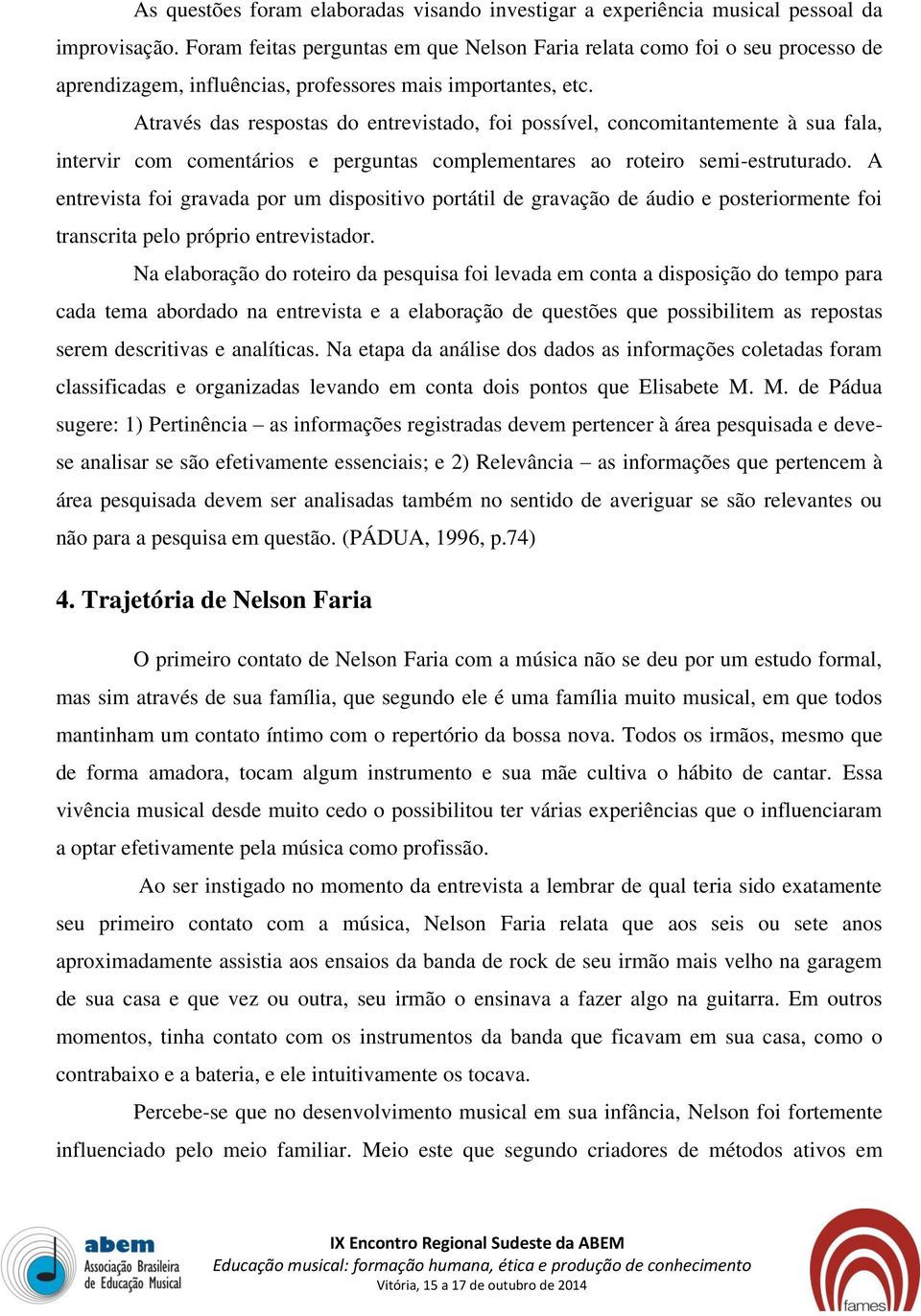 As questões foram elaboradas visando investigar a experiência musical pessoal da improvisação. Foram feitas perguntas em que Nelson Faria relata como foi o seu processo de aprendizagem, influências, professores mais importantes, etc.

Através das respostas do entrevistado, foi possível, concomitantemente à sua fala, intervir com comentários e perguntas complementares ao roteiro semi-estruturado. A entrevista foi gravada por um dispositivo portátil de gravação de áudio e posteriormente foi transcrita pelo próprio entrevistador.

Na elaboração do roteiro da pesquisa foi levada em conta a disposição do tempo para cada tema abordado na entrevista e a elaboração de questões que possibilitem as repostas serem descritivas e analíticas. Na etapa da análise dos dados as informações coletadas foram classificadas e organizadas levando em conta dois pontos que Elisabete M. M. de Pádua sugere: 1) Pertinência – as informações registradas devem pertencer à área pesquisada e deve-se analisar se são efetivamente essenciais; e 2) Relevância – as informações que pertencem à área pesquisada devem ser analisadas também no sentido de averiguar se são relevantes ou não para a pesquisa em questão. (PÁDUA, 1996, p.74)

4. Trajetória de Nelson Faria

O primeiro contato de Nelson Faria com a música não se deu por um estudo formal, mas sim através de sua família, que segundo ele é uma família muito musical, em que todos mantinham um contato íntimo com o repertório da bossa nova. Todos os irmãos, mesmo que de forma amadora, tocam algum instrumento e sua mãe cultiva o hábito de cantar. Essa vivência musical desde muito cedo o possibilitou ter várias experiências que o influenciaram a optar efetivamente pela música como profissão.

Ao ser instigado no momento da entrevista a lembrar de qual teria sido exatamente seu primeiro contato com a música, Nelson Faria relata que aos seis ou sete anos aproximadamente assistia aos ensaios da banda de rock de seu irmão mais velho na garagem de sua casa e que vez ou outra, seu irmão o ensinava a fazer algo na guitarra. Em outros momentos, tinha contato com os instrumentos da banda que ficavam em sua casa, como o contrabaixo e a bateria, e ele intuitivamente os tocava.

Percebe-se que no desenvolvimento musical em sua infância, Nelson foi fortemente influenciado pelo meio familiar. Meio este que segundo criadores de métodos ativos em

abem Associação Brasileira de Educação Musical

IX Encontro Regional Sudeste da ABEM
Educação musical: formação humana, ética e produção de conhecimento
Vitória, 15 a 17 de outubro de 2014

fames